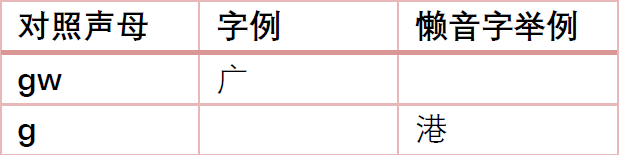 | 对照声母 | 字例 | 懒音字举例 |
|---|---|---|
| gw | 广 | |
| g | | 港 |